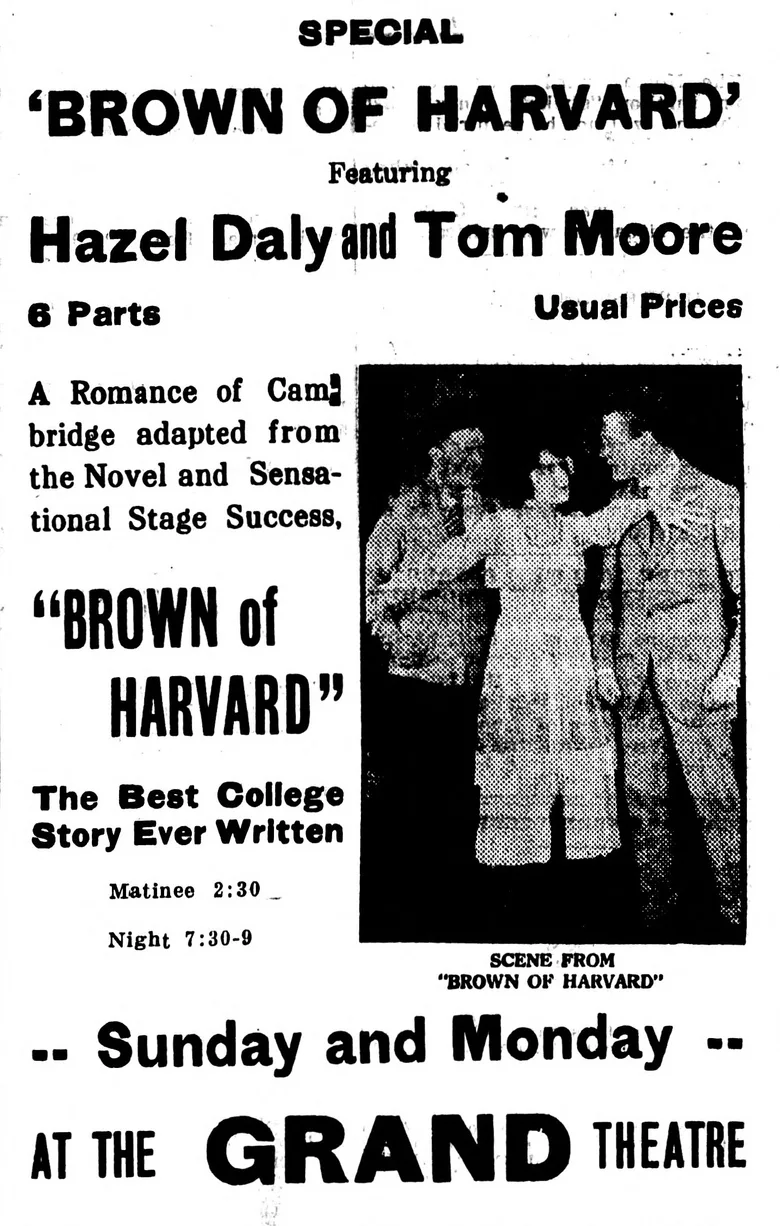 SPECIAL

'BROWN OF HARVARD'

Featuring

Hazel Daly and Tom Moore

6 Parts

Usual Prices

A Romance of Cambridge adapted from the Novel and Sensational Stage Success,

"BROWN of HARVARD"

The Best College Story Ever Written

Matinee 2:30

Night 7:30-9

SCENE FROM "BROWN OF HARVARD"

-- Sunday and Monday --

AT THE GRAND THEATRE